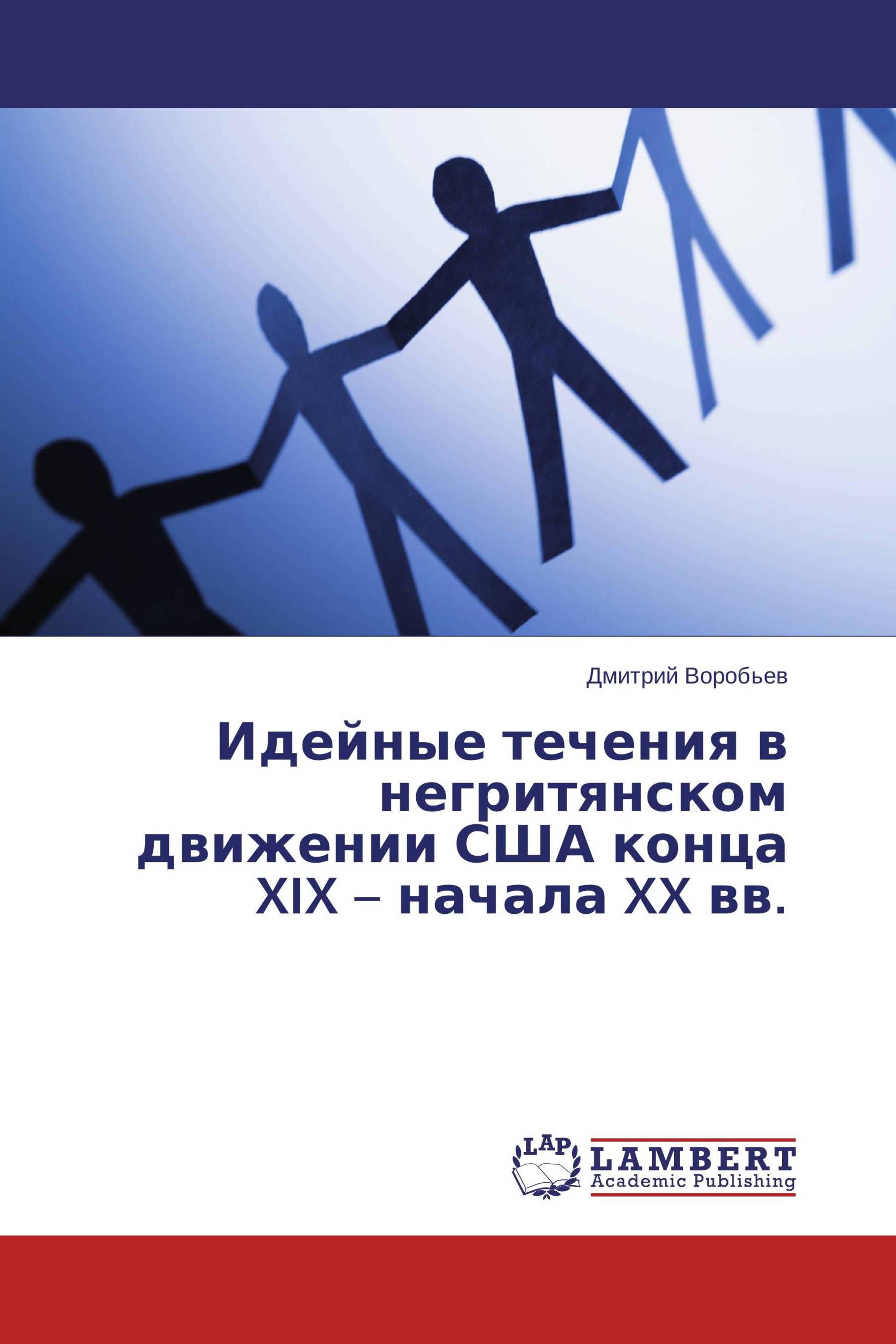 Дмитрий Воробьев

Идейные течения в негритянском движении США конца XIX – начала XX вв.

LAP
LAMBERT
Academic Publishing